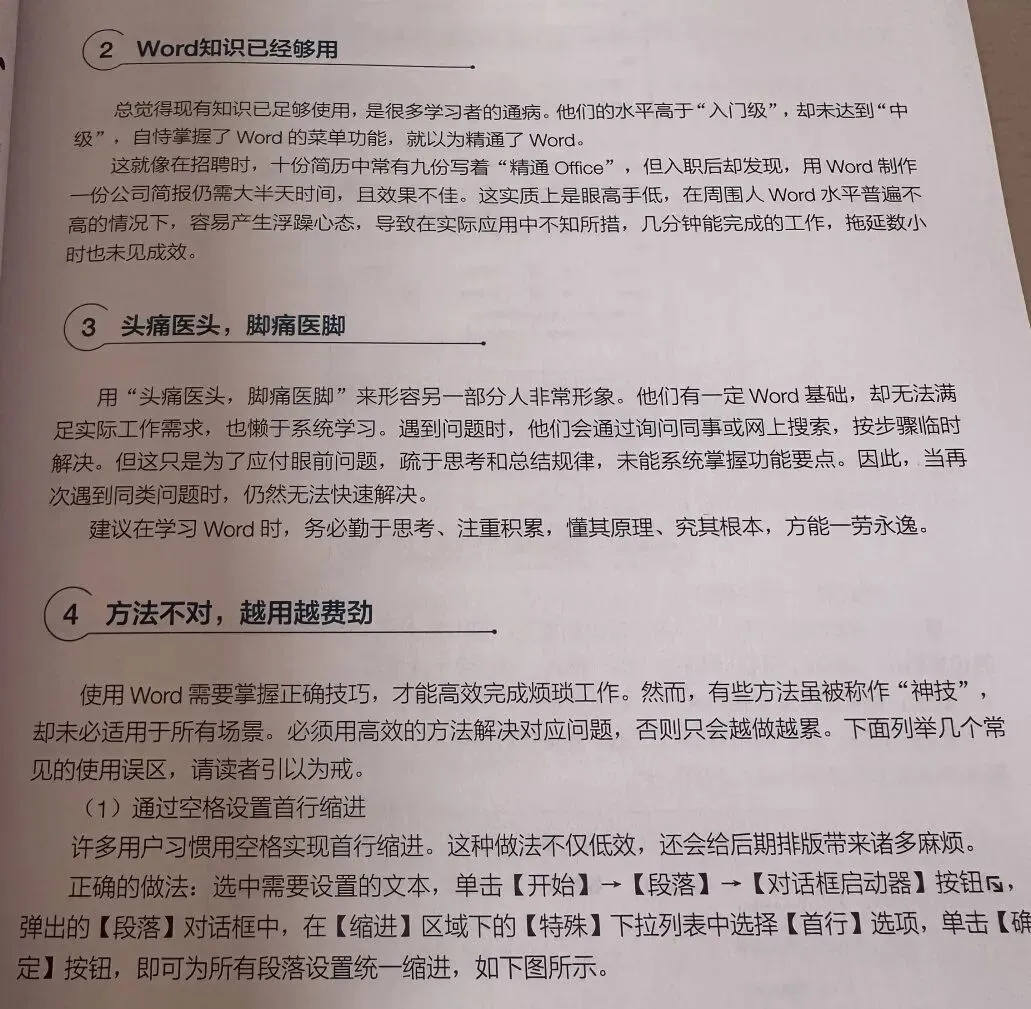 2 Word知识已经够用

总觉得现有知识已足够使用，是很多学习者的通病。他们的水平高于“入门级”，却未达到“中级”，自恃掌握了Word的菜单功能，就以为精通了Word。

这就像在招聘时，十份简历中常有九份写着“精通Office”，但入职后却发现，用Word制作一份公司简报仍需大半天时间，且效果不佳。这实质上是眼高手低，在周围人Word水平普遍不高的情况下，容易产生浮躁心态，导致在实际应用中不知所措，几分钟能完成的工作，拖延数小时也未见成效。

3 头痛医头，脚痛医脚

用“头痛医头，脚痛医脚”来形容另一部分人非常形象。他们有一定Word基础，却无法满足实际工作需求，也懒于系统学习。遇到问题时，他们会通过询问同事或网上搜索，按步骤临时解决。但这只是为了应付眼前问题，疏于思考和总结规律，未能系统掌握功能要点。因此，当再次遇到同类问题时，仍然无法快速解决。

建议在学习Word时，务必勤于思考、注重积累，懂其原理、究其根本，方能一劳永逸。

4 方法不对，越用越费劲

使用Word需要掌握正确技巧，才能高效完成烦琐工作。然而，有些方法虽被称作“神技”，却未必适用于所有场景。必须用高效的方法解决对应问题，否则只会越做越累。下面列举几个常见的使用误区，请读者引以为戒。

（1）通过空格设置首行缩进

许多用户习惯用空格实现首行缩进。这种做法不仅低效，还会给后期排版带来诸多麻烦。

正确的做法：选中需要设置的文本，单击【开始】→【段落】→【对话框启动器】按钮，弹出的【段落】对话框中，在【缩进】区域下的【特殊】下拉列表中选择【首行】选项，单击【确定】按钮，即可为所有段落设置统一缩进，如下图所示。